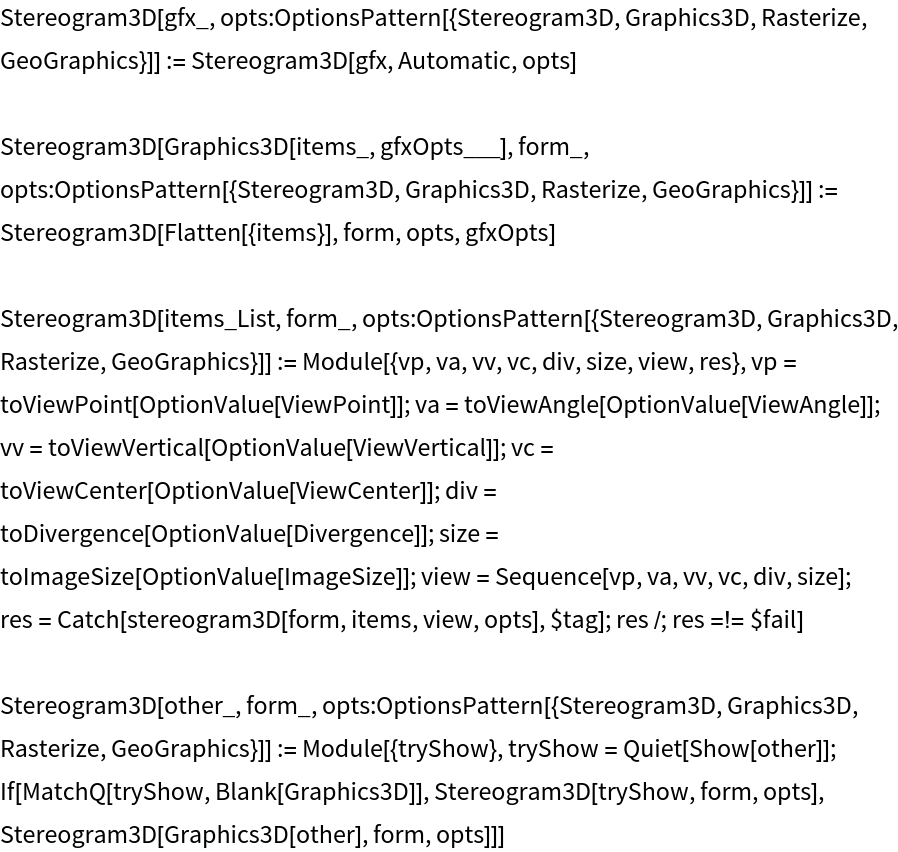 Stereogram3D[gfx_, opts:OptionsPattern[{Stereogram3D, Graphics3D, Rasterize, GeoGraphics}]] := Stereogram3D[gfx, Automatic, opts]

Stereogram3D[Graphics3D[items_, gfxOpts___], form_, opts:OptionsPattern[{Stereogram3D, Graphics3D, Rasterize, GeoGraphics}]] := Stereogram3D[Flatten[{items}], form, opts, gfxOpts]

Stereogram3D[items_List, form_, opts:OptionsPattern[{Stereogram3D, Graphics3D, Rasterize, GeoGraphics}]] := Module[{vp, va, vv, vc, div, size, view, res}, vp = toViewPoint[OptionValue[ViewPoint]]; va = toViewAngle[OptionValue[ViewAngle]]; vv = toViewVertical[OptionValue[ViewVertical]]; vc = toViewCenter[OptionValue[ViewCenter]]; div = toDivergence[OptionValue[Divergence]]; size = toImageSize[OptionValue[ImageSize]]; view = Sequence[vp, va, vv, vc, div, size]; res = Catch[stereogram3D[form, items, view, opts], $tag]; res /; res =!= $fail]

Stereogram3D[other_, form_, opts:OptionsPattern[{Stereogram3D, Graphics3D, Rasterize, GeoGraphics}]] := Module[{tryShow}, tryShow = Quiet[Show[other]]; If[MatchQ[tryShow, Blank[Graphics3D]], Stereogram3D[tryShow, form, opts], Stereogram3D[Graphics3D[other], form, opts]]]